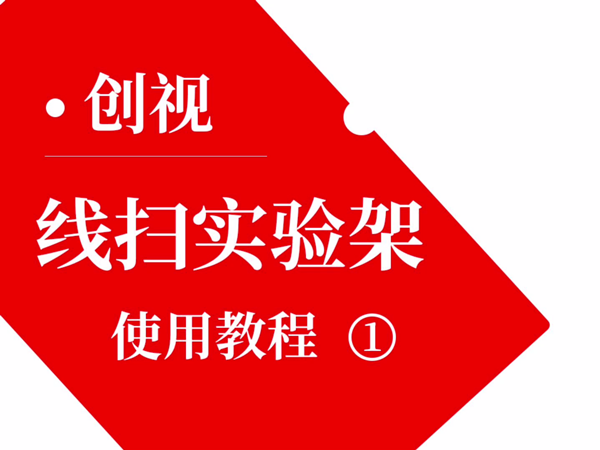 · 创视

线扫实验架

使用教程 ①